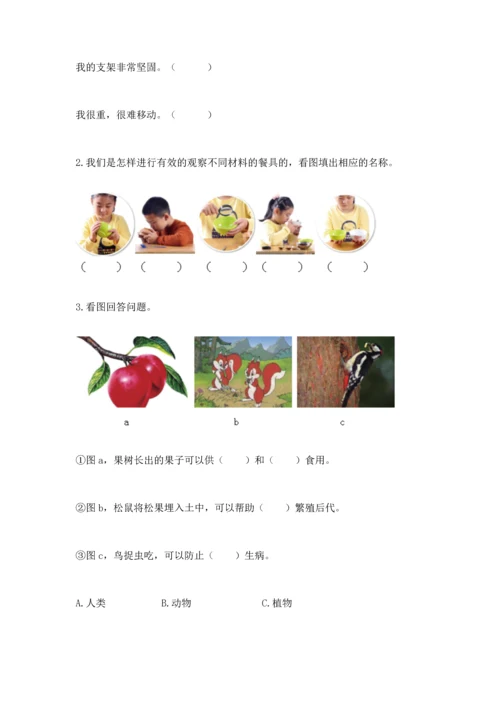 我的支架非常坚固。（　　）

我很重，很难移动。（　　）

2. 我们是怎样进行有效的观察不同材料的餐具的，看图填出相应的名称。

（　　）（　　）（　　）（　　）（　　）

3. 看图回答问题。

a　　b　　c

①图 a，果树长出的果子可以供（　　）和（　　）食用。

②图 b，松鼠将松果埋入土中，可以帮助（　　）繁殖后代。

③图 c，鸟捉虫吃，可以防止（　　）生病。

A. 人类　　B. 动物　　C. 植物